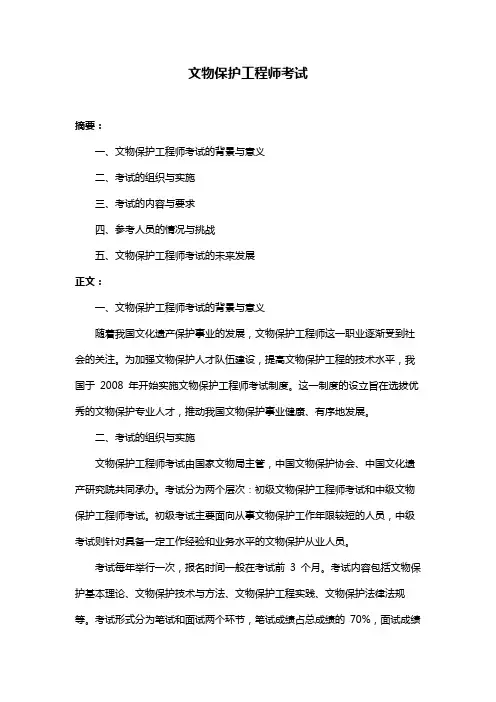 文物保护工程师考试

摘要：

一、文物保护工程师考试的背景与意义

二、考试的组织与实施

三、考试的内容与要求

四、参考人员的情况与挑战

五、文物保护工程师考试的未来发展

正文：

一、文物保护工程师考试的背景与意义

随着我国文化遗产保护事业的发展，文物保护工程师这一职业逐渐受到社会的关注。为加强文物保护人才队伍建设，提高文物保护工程的技术水平，我国于 2008 年开始实施文物保护工程师考试制度。这一制度的设立旨在选拔优秀的文物保护专业人才，推动我国文物保护事业健康、有序地发展。

二、考试的组织与实施

文物保护工程师考试由国家文物局主管，中国文物保护协会、中国文化遗产研究院共同承办。考试分为两个层次：初级文物保护工程师考试和中级文物保护工程师考试。初级考试主要面向从事文物保护工作年限较短的人员，中级考试则针对具备一定工作经验和业务水平的文物保护从业人员。

考试每年举行一次，报名时间一般在考试前 3 个月。考试内容包括文物保护基本理论、文物保护技术与方法、文物保护工程实践、文物保护法律法规等。考试形式分为笔试和面试两个环节，笔试成绩占总成绩的 70%，面试成绩